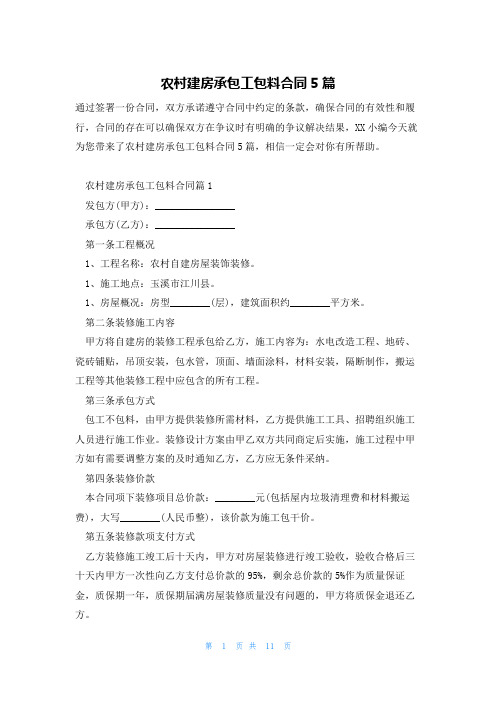 农村建房承包工包料合同5篇

通过签署一份合同，双方承诺遵守合同中约定的条款，确保合同的有效性和履行，合同的存在可以确保双方在争议时有明确的争议解决结果，XX小编今天就为您带来了农村建房承包工包料合同5篇，相信一定会对你有所帮助。

农村建房承包工包料合同篇1

发包方(甲方)：________________

承包方(乙方)：________________

第一条工程概况

1、工程名称：农村自建房屋装饰装修。

1、施工地点：玉溪市江川县。

1、房屋概况：房型________(层)，建筑面积约________平方米。

第二条装修施工内容

甲方将自建房的装修工程承包给乙方，施工内容为：水电改造工程、地砖、瓷砖铺贴，吊顶安装，包水管，顶面、墙面涂料，材料安装，隔断制作，搬运工程等其他装修工程中应包含的所有工程。

第三条承包方式

包工不包料，由甲方提供装修所需材料，乙方提供施工工具、招聘组织施工人员进行施工作业。装修设计方案由甲乙双方共同商定后实施，施工过程中甲方如有需要调整方案的及时通知乙方，乙方应无条件采纳。

第四条装修价款

本合同项下装修项目总价款：________元(包括屋内垃圾清理费和材料搬运费)，大写________(人民币整)，该价款为施工包干价。

第五条装修款项支付方式

乙方装修施工竣工后十天内，甲方对房屋装修进行竣工验收，验收合格后三十天内甲方一次性向乙方支付总价款的95%，剩余总价款的5%作为质量保证金，质保期一年，质保期届满房屋装修质量没有问题的，甲方将质保金退还乙方。

第 1 页 共 11 页